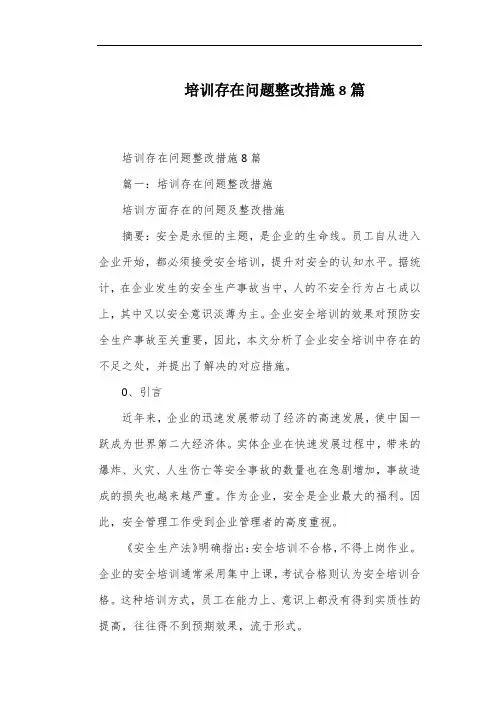 培训存在问题整改措施8篇

培训存在问题整改措施8篇

篇一：培训存在问题整改措施

培训方面存在的问题及整改措施

摘要：安全是永恒的主题，是企业的生命线。员工自从进入企业开始，都必须接受安全培训，提升对安全的认知水平。据统计，在企业发生的安全生产事故当中，人的不安全行为占七成以上，其中又以安全意识淡薄为主。企业安全培训的效果对预防安全生产事故至关重要，因此，本文分析了企业安全培训中存在的不足之处，并提出了解决的对应措施。

0、引言

近年来，企业的迅速发展带动了经济的高速发展，使中国一跃成为世界第二大经济体。实体企业在快速发展过程中，带来的爆炸、火灾、人生伤亡等安全事故的数量也在急剧增加，事故造成的损失也越来越严重。作为企业，安全是企业最大的福利。因此，安全管理工作受到企业管理者的高度重视。

《安全生产法》明确指出：安全培训不合格，不得上岗作业。企业的安全培训通常采用集中上课，考试合格则认为安全培训合格。这种培训方式，员工在能力上、意识上都没有得到实质性的提高，往往得不到预期效果，流于形式。